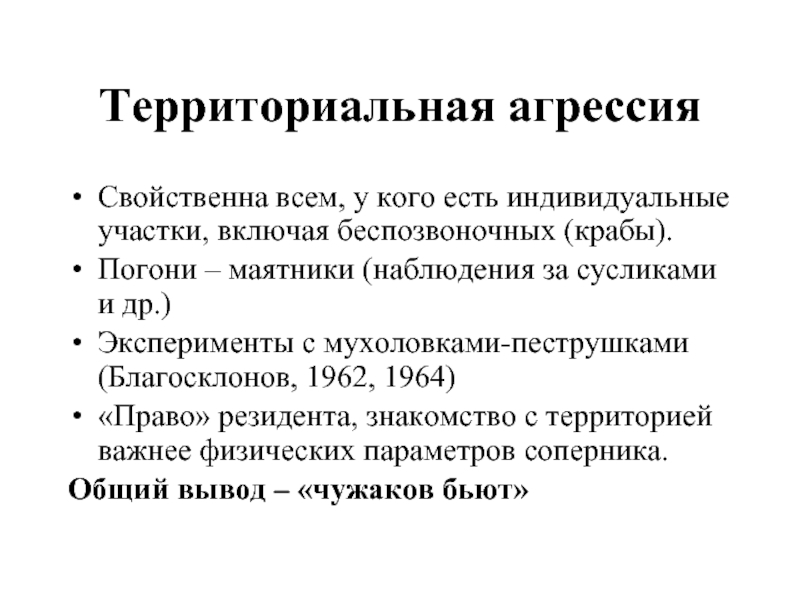 Территориальная агрессия

• Свойственна всем, у кого есть индивидуальные участки, включая беспозвоночных (крабы).
• Погони – маятники (наблюдения за сусликами и др.)
• Эксперименты с мухоловками-пеструшками (Благосклонов, 1962, 1964)
• «Право» резидента, знакомство с территорией важнее физических параметров соперника.

Общий вывод – «чужаков бьют»